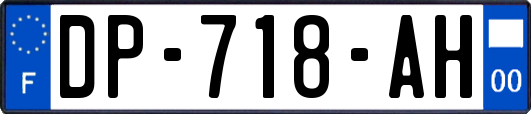 F
DP-718-AH
00